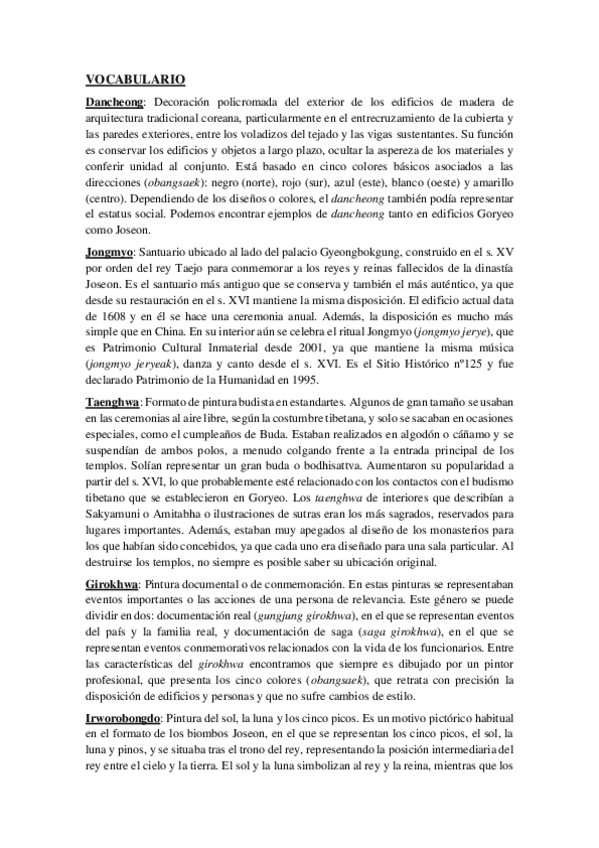 VOCABULARIO

Dancheong: Decoración policromada del exterior de los edificios de madera de arquitectura tradicional coreana, particularmente en el entrecruzamiento de la cubierta y las paredes exteriores, entre los voladizos del tejado y las vigas sustentantes. Su función es conservar los edificios y objetos a largo plazo, ocultar la aspereza de los materiales y conferir unidad al conjunto. Está basado en cinco colores básicos asociados a las direcciones (obangsaek): negro (norte), rojo (sur), azul (este), blanco (oeste) y amarillo (centro). Dependiendo de los diseños o colores, el dancheong también podía representar el estatus social. Podemos encontrar ejemplos de dancheong tanto en edificios Goryeo como Joseon.

Jongmyo: Santuario ubicado al lado del palacio Gyeongbokgung, construido en el s. XV por orden del rey Taejo para conmemorar a los reyes y reinas fallecidos de la dinastía Joseon. Es el santuario más antiguo que se conserva y también el más auténtico, ya que desde su restauración en el s. XVI mantiene la misma disposición. El edificio actual data de 1608 y en él se hace una ceremonia anual. Además, la disposición es mucho más simple que en China. En su interior aún se celebra el ritual Jongmyo (jongmyo jerye), que es Patrimonio Cultural Inmaterial desde 2001, ya que mantiene la misma música (jongmyo jeryeak), danza y canto desde el s. XVI. Es el Sitio Histórico nº125 y fue declarado Patrimonio de la Humanidad en 1995.

Taenghwa: Formato de pintura budista en estandartes. Algunos de gran tamaño se usaban en las ceremonias al aire libre, según la costumbre tibetana, y solo se sacaban en ocasiones especiales, como el cumpleaños de Buda. Estaban realizados en algodón o cáñamo y se suspendían de ambos polos, a menudo colgando frente a la entrada principal de los templos. Solían representar un gran buda o bodhisattva. Aumentaron su popularidad a partir del s. XVI, lo que probablemente esté relacionado con los contactos con el budismo tibetano que se establecieron en Goryeo. Los taenghwa de interiores que describían a Sakyamuni o Amitabha o ilustraciones de sutras eran los más sagrados, reservados para lugares importantes. Además, estaban muy apegados al diseño de los monasterios para los que habían sido concebidos, ya que cada uno era diseñado para una sala particular. Al destruirse los templos, no siempre es posible saber su ubicación original.

Girokhwa: Pintura documental o de conmemoración. En estas pinturas se representaban eventos importantes o las acciones de una persona de relevancia. Este género se puede dividir en dos: documentación real (gungjung girokhwa), en el que se representan eventos del país y la familia real, y documentación de saga (saga girokhwa), en el que se representan eventos conmemorativos relacionados con la vida de los funcionarios. Entre las características del girokhwa encontramos que siempre es dibujado por un pintor profesional, que presenta los cinco colores (obangsaek), que retrata con precisión la disposición de edificios y personas y que no sufre cambios de estilo.

Irworobongdo: Pintura del sol, la luna y los cinco picos. Es un motivo pictórico habitual en el formato de los biombos Joseon, en el que se representan los cinco picos, el sol, la luna y pinos, y se situaba tras el trono del rey, representando la posición intermediaria del rey entre el cielo y la tierra. El sol y la luna simbolizan al rey y la reina, mientras que los